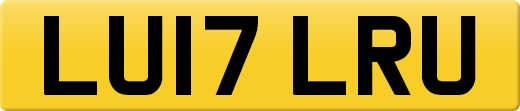 LU17 LRU